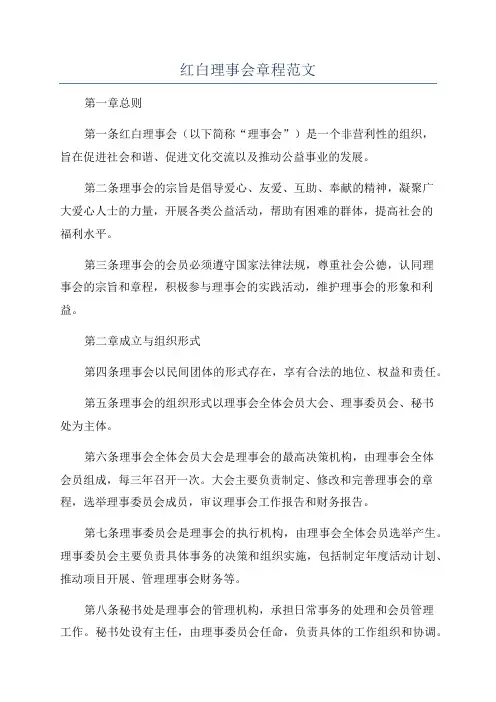 红白理事会章程范文

第一章总则

第一条红白理事会（以下简称“理事会”）是一个非营利性的组织，旨在促进社会和谐、促进文化交流以及推动公益事业的发展。

第二条理事会的宗旨是倡导爱心、友爱、互助、奉献的精神，凝聚广大爱心人士的力量，开展各类公益活动，帮助有困难的群体，提高社会的福利水平。

第三条理事会的会员必须遵守国家法律法规，尊重社会公德，认同理事会的宗旨和章程，积极参与理事会的实践活动，维护理事会的形象和利益。

第二章成立与组织形式

第四条理事会以民间团体的形式存在，享有合法的地位、权益和责任。

第五条理事会的组织形式以理事会全体会员大会、理事委员会、秘书处为主体。

第六条理事会全体会员大会是理事会的最高决策机构，由理事会全体会员组成，每三年召开一次。大会主要负责制定、修改和完善理事会的章程，选举理事委员会成员，审议理事会工作报告和财务报告。

第七条理事委员会是理事会的执行机构，由理事会全体会员选举产生。理事委员会主要负责具体事务的决策和组织实施，包括制定年度活动计划、推动项目开展、管理理事会财务等。

第八条秘书处是理事会的管理机构，承担日常事务的处理和会员管理工作。秘书处设有主任，由理事委员会任命，负责具体的工作组织和协调。